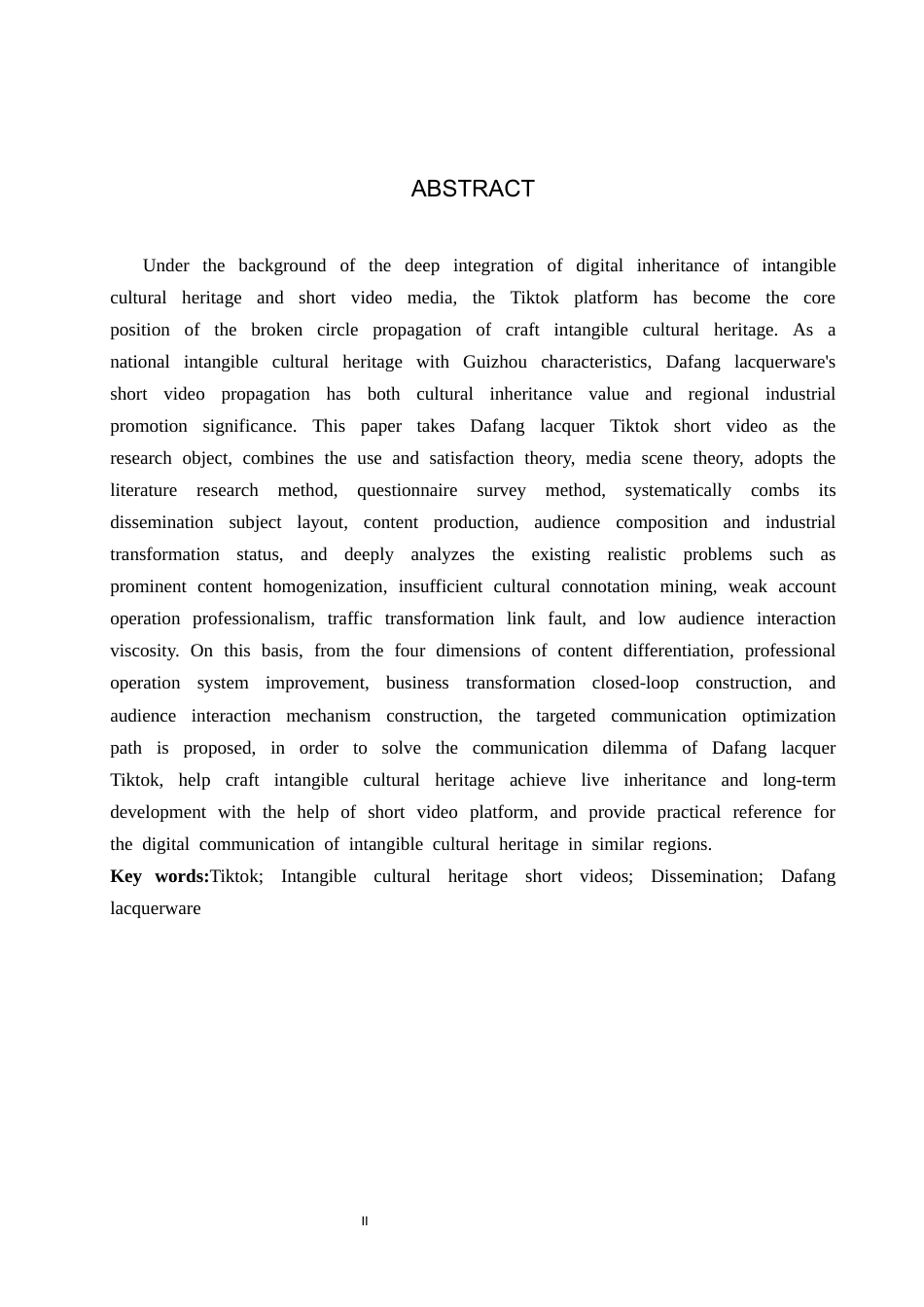 ABSTRACT

Under the background of the deep integration of digital inheritance of intangible cultural heritage and short video media, the Tiktok platform has become the core position of the broken circle propagation of craft intangible cultural heritage. As a national intangible cultural heritage with Guizhou characteristics, Dafang lacquerware's short video propagation has both cultural inheritance value and regional industrial promotion significance. This paper takes Dafang lacquer Tiktok short video as the research object, combines the use and satisfaction theory, media scene theory, adopts the literature research method, questionnaire survey method, systematically combs its dissemination subject layout, content production, audience composition and industrial transformation status, and deeply analyzes the existing realistic problems such as prominent content homogenization, insufficient cultural connotation mining, weak account operation professionalism, traffic transformation link fault, and low audience interaction viscosity. On this basis, from the four dimensions of content differentiation, professional operation system improvement, business transformation closed-loop construction, and audience interaction mechanism construction, the targeted communication optimization path is proposed, in order to solve the communication dilemma of Dafang lacquer Tiktok, help craft intangible cultural heritage achieve live inheritance and long-term development with the help of short video platform, and provide practical reference for the digital communication of intangible cultural heritage in similar regions.

Key words:Tiktok; Intangible cultural heritage short videos; Dissemination; Dafang lacquerware

II